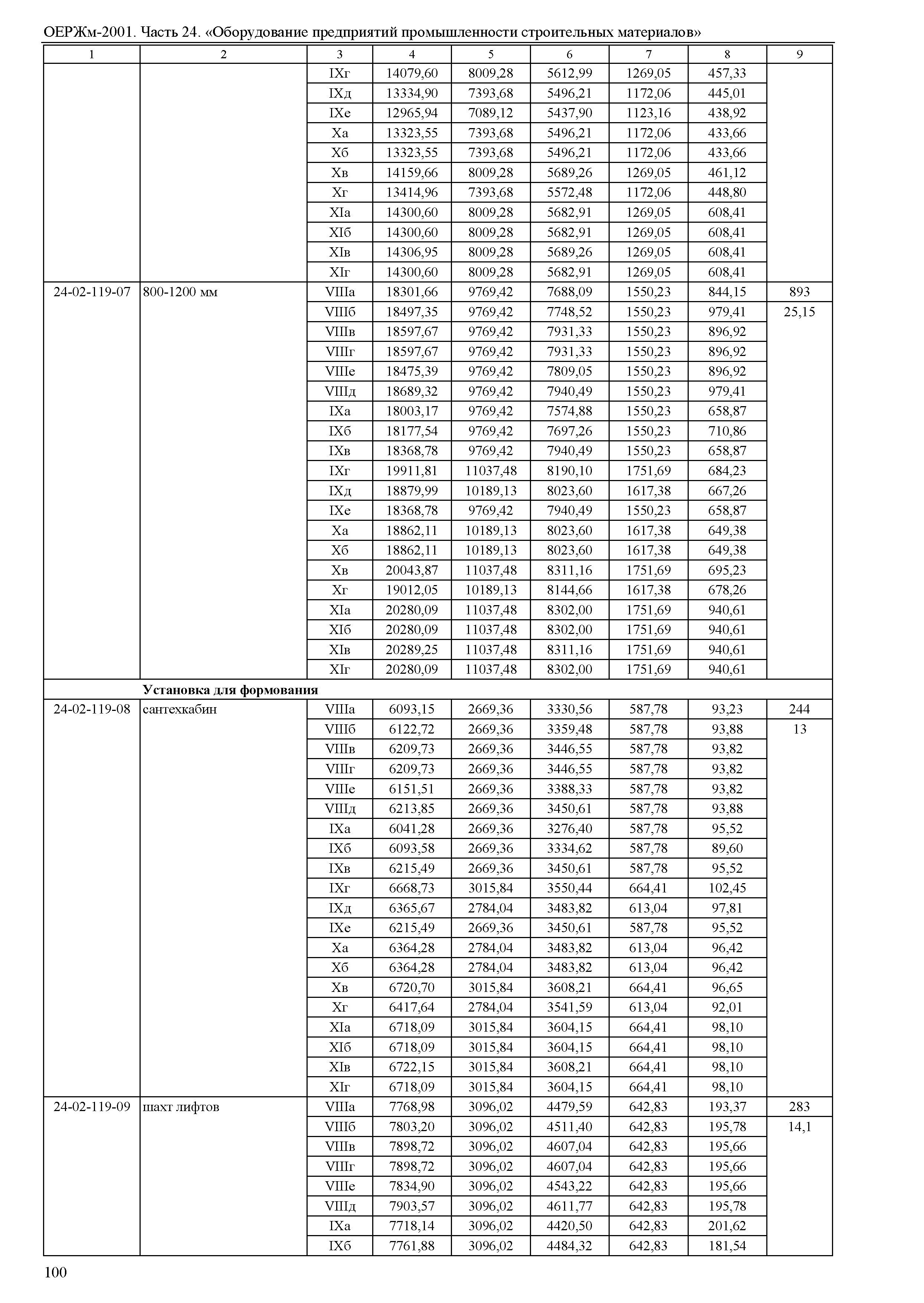 ОЕРЖм-2001. Часть 24. «Оборудование предприятий промышленности строительных материалов»

| 1 | 2 | 3 | 4 | 5 | 6 | 7 | 8 | 9 |
|---|---|---|---|---|---|---|---|---|
| | | IXг | 14079,60 | 8009,28 | 5612,99 | 1269,05 | 457,33 | |
| | | IXд | 13334,90 | 7393,68 | 5496,21 | 1172,06 | 445,01 | |
| | | IXе | 12965,94 | 7089,12 | 5437,90 | 1123,16 | 438,92 | |
| | | Xа | 13323,55 | 7393,68 | 5496,21 | 1172,06 | 433,66 | |
| | | Xб | 13323,55 | 7393,68 | 5496,21 | 1172,06 | 433,66 | |
| | | Xв | 14159,66 | 8009,28 | 5689,26 | 1269,05 | 461,12 | |
| | | Xг | 13414,96 | 7393,68 | 5572,48 | 1172,06 | 448,80 | |
| | | XIа | 14300,60 | 8009,28 | 5682,91 | 1269,05 | 608,41 | |
| | | XIб | 14300,60 | 8009,28 | 5682,91 | 1269,05 | 608,41 | |
| | | XIв | 14306,95 | 8009,28 | 5689,26 | 1269,05 | 608,41 | |
| | | XIг | 14300,60 | 8009,28 | 5682,91 | 1269,05 | 608,41 | |
| 24-02-119-07 | 800-1200 мм | VIIIа | 18301,66 | 9769,42 | 7688,09 | 1550,23 | 844,15 | 893 |
| | | VIIIб | 18497,35 | 9769,42 | 7748,52 | 1550,23 | 979,41 | 25,15 |
| | | VIIIв | 18597,67 | 9769,42 | 7931,33 | 1550,23 | 896,92 | |
| | | VIIIг | 18597,67 | 9769,42 | 7931,33 | 1550,23 | 896,92 | |
| | | VIIIе | 18475,39 | 9769,42 | 7809,05 | 1550,23 | 896,92 | |
| | | VIIIд | 18689,32 | 9769,42 | 7940,49 | 1550,23 | 979,41 | |
| | | IXа | 18003,17 | 9769,42 | 7574,88 | 1550,23 | 658,87 | |
| | | IXб | 18177,54 | 9769,42 | 7697,26 | 1550,23 | 710,86 | |
| | | IXв | 18368,78 | 9769,42 | 7940,49 | 1550,23 | 658,87 | |
| | | IXг | 19911,81 | 11037,48 | 8190,10 | 1751,69 | 684,23 | |
| | | IXд | 18879,99 | 10189,13 | 8023,60 | 1617,38 | 667,26 | |
| | | IXе | 18368,78 | 9769,42 | 7940,49 | 1550,23 | 658,87 | |
| | | Xа | 18862,11 | 10189,13 | 8023,60 | 1617,38 | 649,38 | |
| | | Xб | 18862,11 | 10189,13 | 8023,60 | 1617,38 | 649,38 | |
| | | Xв | 20043,87 | 11037,48 | 8311,16 | 1751,69 | 695,23 | |
| | | Xг | 19012,05 | 10189,13 | 8144,66 | 1617,38 | 678,26 | |
| | | XIа | 20280,09 | 11037,48 | 8302,00 | 1751,69 | 940,61 | |
| | | XIб | 20280,09 | 11037,48 | 8302,00 | 1751,69 | 940,61 | |
| | | XIв | 20289,25 | 11037,48 | 8311,16 | 1751,69 | 940,61 | |
| | | XIг | 20280,09 | 11037,48 | 8302,00 | 1751,69 | 940,61 | |
| | **Установка для формования** | | | | | | | |
| 24-02-119-08 | сантехкабин | VIIIа | 6093,15 | 2669,36 | 3330,56 | 587,78 | 93,23 | 244 |
| | | VIIIб | 6122,72 | 2669,36 | 3359,48 | 587,78 | 93,88 | 13 |
| | | VIIIв | 6209,73 | 2669,36 | 3446,55 | 587,78 | 93,82 | |
| | | VIIIг | 6209,73 | 2669,36 | 3446,55 | 587,78 | 93,82 | |
| | | VIIIе | 6151,51 | 2669,36 | 3388,33 | 587,78 | 93,82 | |
| | | VIIIд | 6213,85 | 2669,36 | 3450,61 | 587,78 | 93,88 | |
| | | IXа | 6041,28 | 2669,36 | 3276,40 | 587,78 | 95,52 | |
| | | IXб | 6093,58 | 2669,36 | 3334,62 | 587,78 | 89,60 | |
| | | IXв | 6215,49 | 2669,36 | 3450,61 | 587,78 | 95,52 | |
| | | IXг | 6668,73 | 3015,84 | 3550,44 | 664,41 | 102,45 | |
| | | IXд | 6365,67 | 2784,04 | 3483,82 | 613,04 | 97,81 | |
| | | IXе | 6215,49 | 2669,36 | 3450,61 | 587,78 | 95,52 | |
| | | Xа | 6364,28 | 2784,04 | 3483,82 | 613,04 | 96,42 | |
| | | Xб | 6364,28 | 2784,04 | 3483,82 | 613,04 | 96,42 | |
| | | Xв | 6720,70 | 3015,84 | 3608,21 | 664,41 | 96,65 | |
| | | Xг | 6417,64 | 2784,04 | 3541,59 | 613,04 | 92,01 | |
| | | XIа | 6718,09 | 3015,84 | 3604,15 | 664,41 | 98,10 | |
| | | XIб | 6718,09 | 3015,84 | 3604,15 | 664,41 | 98,10 | |
| | | XIв | 6722,15 | 3015,84 | 3608,21 | 664,41 | 98,10 | |
| | | XIг | 6718,09 | 3015,84 | 3604,15 | 664,41 | 98,10 | |
| 24-02-119-09 | шахт лифтов | VIIIа | 7768,98 | 3096,02 | 4479,59 | 642,83 | 193,37 | 283 |
| | | VIIIб | 7803,20 | 3096,02 | 4511,40 | 642,83 | 195,78 | 14,1 |
| | | VIIIв | 7898,72 | 3096,02 | 4607,04 | 642,83 | 195,66 | |
| | | VIIIг | 7898,72 | 3096,02 | 4607,04 | 642,83 | 195,66 | |
| | | VIIIе | 7834,90 | 3096,02 | 4543,22 | 642,83 | 195,66 | |
| | | VIIIд | 7903,57 | 3096,02 | 4611,77 | 642,83 | 195,78 | |
| | | IXа | 7718,14 | 3096,02 | 4420,50 | 642,83 | 201,62 | |
| | | IXб | 7761,88 | 3096,02 | 4484,32 | 642,83 | 181,54 | |

100